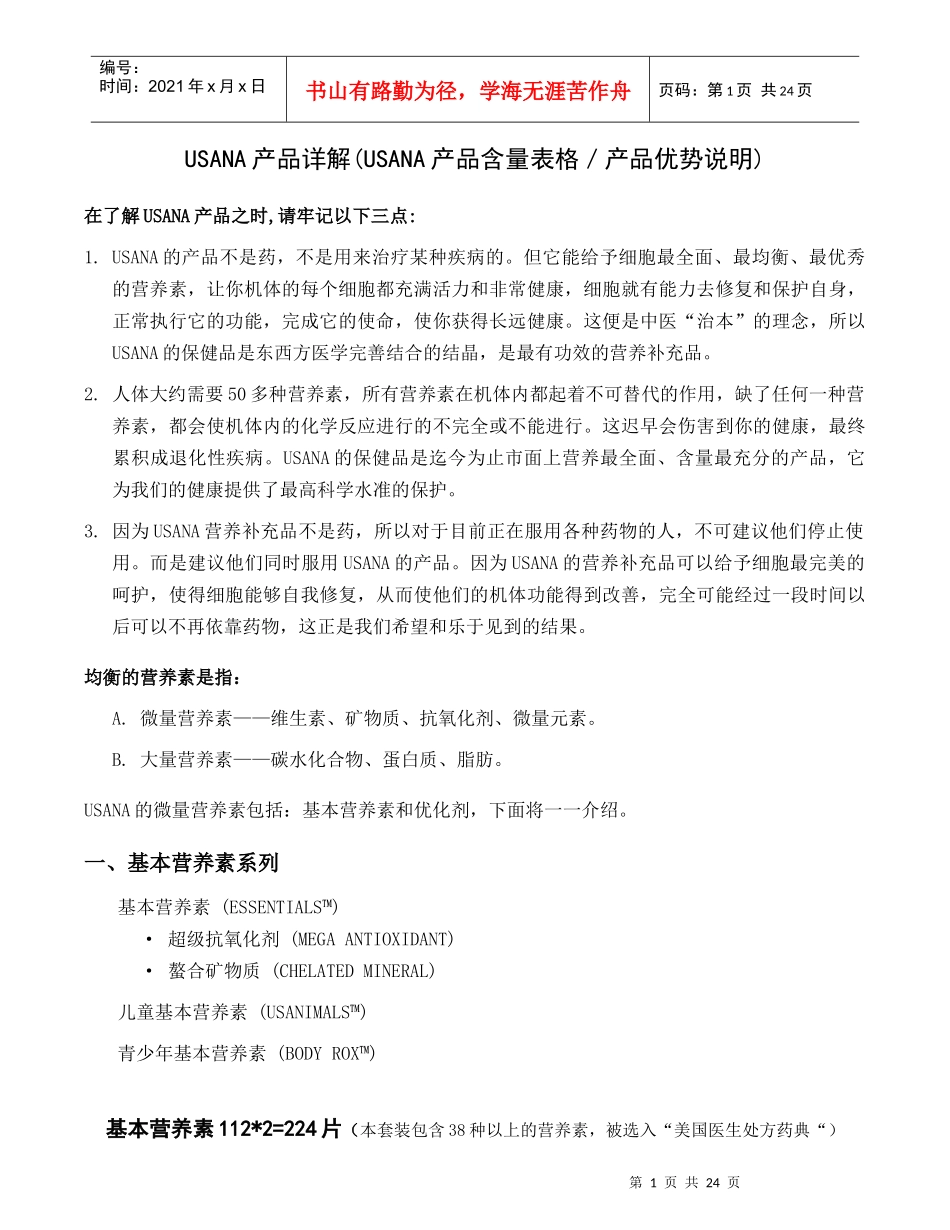 编号：
时间：2021年x月x日

书山有路勤为径，学海无涯苦作舟

页码：第1页 共24页

USANA产品详解(USANA产品含量表格 / 产品优势说明)

在了解USANA产品之时,请牢记以下三点:

1. USANA的产品不是药，不是用来治疗某种疾病的。但它能给予细胞最全面、最均衡、最优秀的营养素，让你机体的每个细胞都充满活力和非常健康，细胞就有能力去修复和保护自身，正常执行它的功能，完成它的使命，使你获得长远健康。这便是中医“治本”的理念，所以USANA的保健品是东西方医学完善结合的结晶，是最有功效的营养补充品。

2. 人体大约需要50多种营养素，所有营养素在机体内都起着不可替代的作用，缺了任何一种营养素，都会使机体内的化学反应进行的不完全或不能进行。这迟早会伤害到你的健康，最终累积成退化性疾病。USANA的保健品是迄今为止市面上营养最全面、含量最充分的产品，它为我们的健康提供了最高科学水准的保护。

3. 因为USANA营养补充品不是药，所以对于目前正在服用各种药物的人，不可建议他们停止使用。而是建议他们同时服用USANA的产品。因为USANA的营养补充品可以给予细胞最完美的呵护，使得细胞能够自我修复，从而使他们的机体功能得到改善，完全可能经过一段时间以后可以不再依靠药物，这正是我们希望和乐于见到的结果。

均衡的营养素是指：

A. 微量营养素——维生素、矿物质、抗氧化剂、微量元素。

B. 大量营养素——碳水化合物、蛋白质、脂肪。

USANA的微量营养素包括：基本营养素和优化剂，下面将一一介绍。

一、基本营养素系列

基本营养素 (ESSENTIALS™)
• 超级抗氧化剂 (MEGA ANTIOXIDANT)
• 螯合矿物质 (CHELATED MINERAL)

儿童基本营养素 (USANIMALS™)

青少年基本营养素 (BODY ROX™)

基本营养素112*2=224片（本套装包含38种以上的营养素，被选入“美国医生处方药典“）

第 1 页 共 24 页